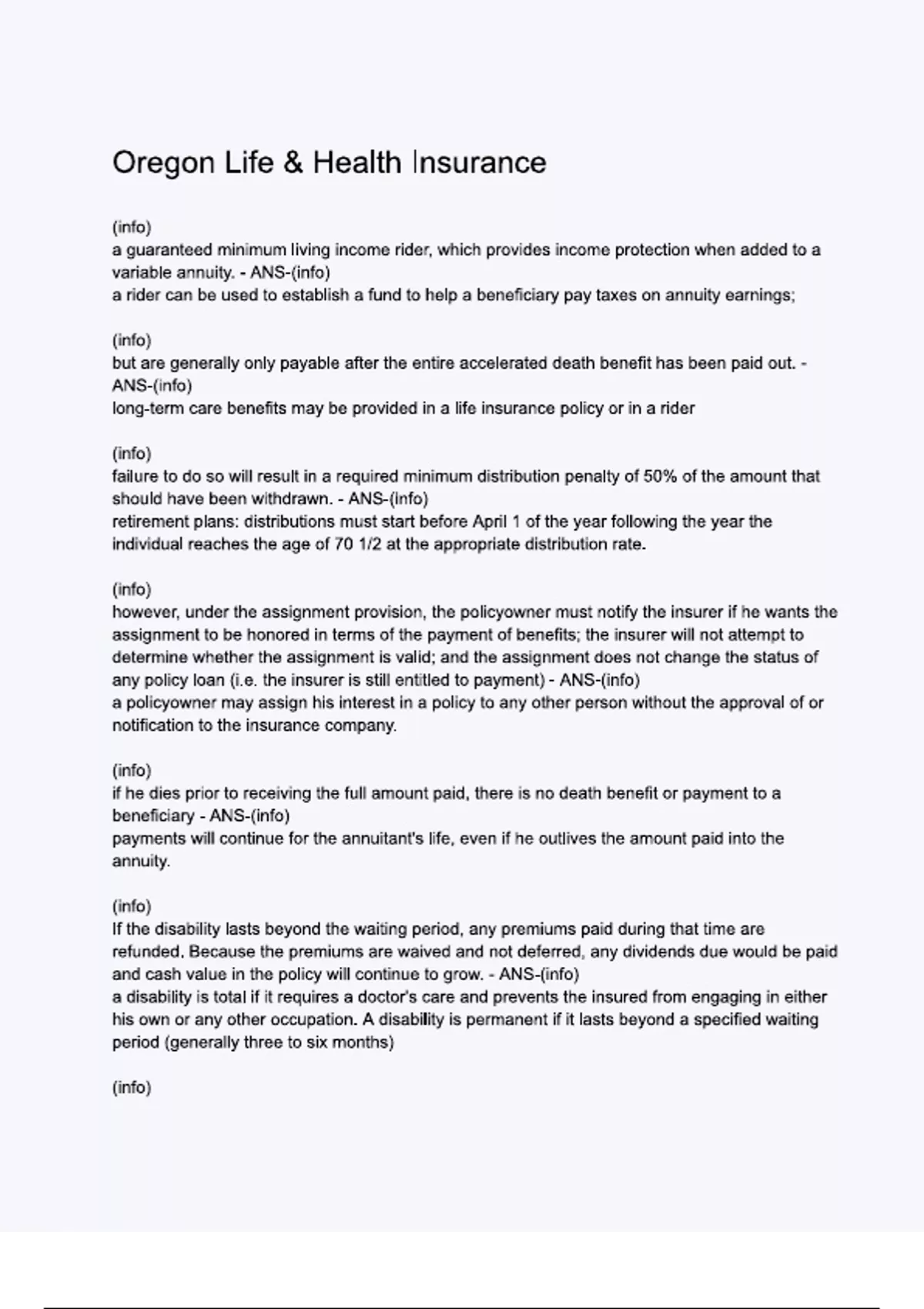 Oregon Life & Health Insurance

(info)
a guaranteed minimum living income rider, which provides income protection when added to a variable annuity. - ANS-(info)
a rider can be used to establish a fund to help a beneficiary pay taxes on annuity earnings;

(info)
but are generally only payable after the entire accelerated death benefit has been paid out. - ANS-(info)
long-term care benefits may be provided in a life insurance policy or in a rider

(info)
failure to do so will result in a required minimum distribution penalty of 50% of the amount that should have been withdrawn. - ANS-(info)
retirement plans: distributions must start before April 1 of the year following the year the individual reaches the age of 70 1/2 at the appropriate distribution rate.

(info)
however, under the assignment provision, the policyowner must notify the insurer if he wants the assignment to be honored in terms of the payment of benefits; the insurer will not attempt to determine whether the assignment is valid; and the assignment does not change the status of any policy loan (i.e. the insurer is still entitled to payment) - ANS-(info)
a policyowner may assign his interest in a policy to any other person without the approval of or notification to the insurance company.

(info)
if he dies prior to receiving the full amount paid, there is no death benefit or payment to a beneficiary - ANS-(info)
payments will continue for the annuitant's life, even if he outlives the amount paid into the annuity.

(info)
If the disability lasts beyond the waiting period, any premiums paid during that time are refunded. Because the premiums are waived and not deferred, any dividends due would be paid and cash value in the policy will continue to grow. - ANS-(info)
a disability is total if it requires a doctor's care and prevents the insured from engaging in either his own or any other occupation. A disability is permanent if it lasts beyond a specified waiting period (generally three to six months)

(info)